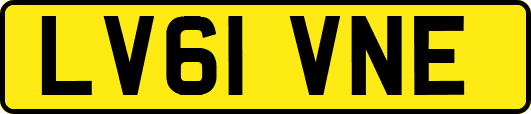 LV61 VNE